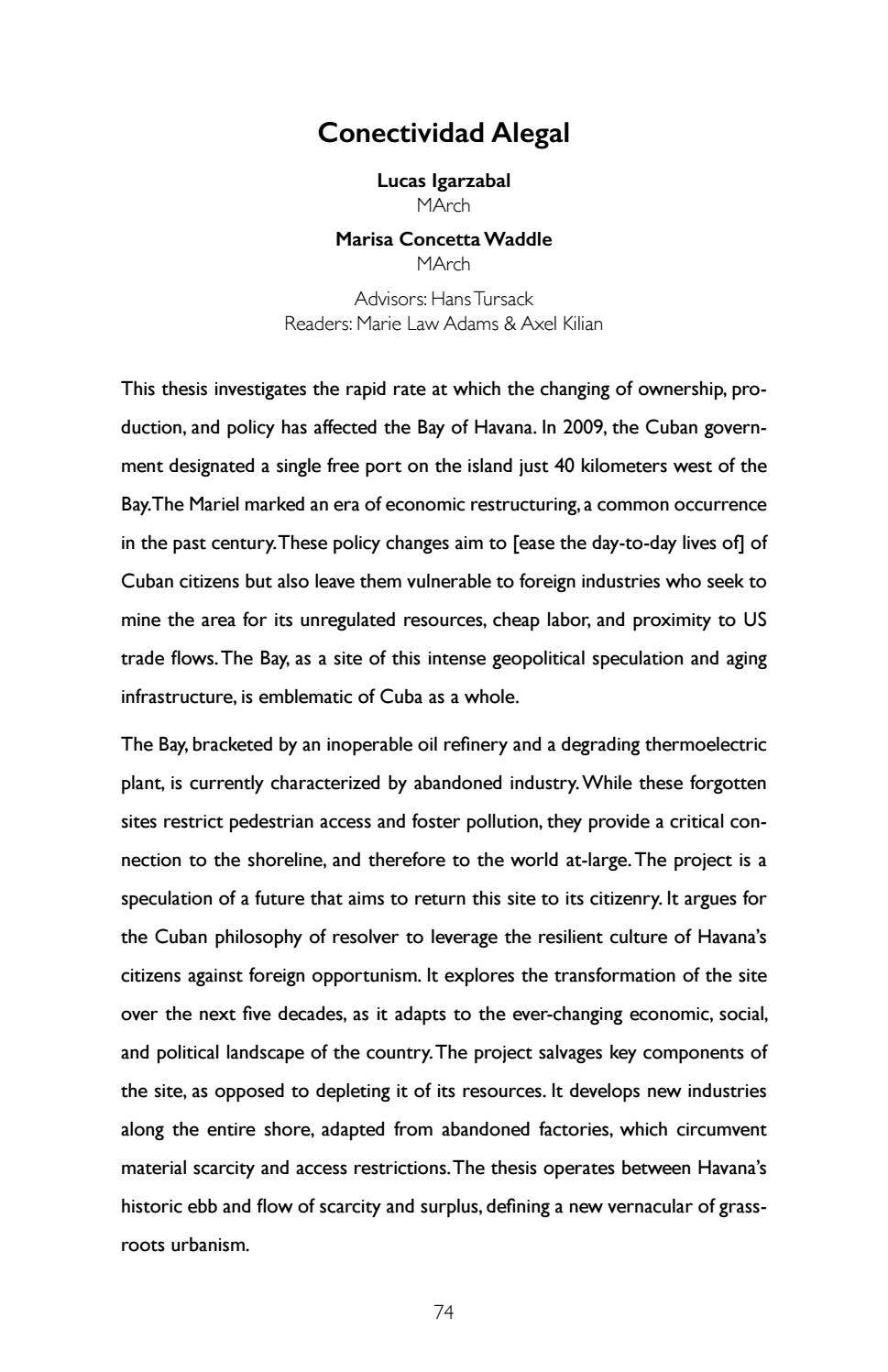 Conectividad Alegal

Lucas Igarzabal
MArch

Marisa Concetta Waddle
MArch

Advisors: Hans Tursack
Readers: Marie Law Adams & Axel Kilian

This thesis investigates the rapid rate at which the changing of ownership, production, and policy has affected the Bay of Havana. In 2009, the Cuban government designated a single free port on the island just 40 kilometers west of the Bay. The Mariel marked an era of economic restructuring, a common occurrence in the past century. These policy changes aim to [ease the day-to-day lives of] of Cuban citizens but also leave them vulnerable to foreign industries who seek to mine the area for its unregulated resources, cheap labor, and proximity to US trade flows. The Bay, as a site of this intense geopolitical speculation and aging infrastructure, is emblematic of Cuba as a whole.

The Bay, bracketed by an inoperable oil refinery and a degrading thermoelectric plant, is currently characterized by abandoned industry. While these forgotten sites restrict pedestrian access and foster pollution, they provide a critical connection to the shoreline, and therefore to the world at-large. The project is a speculation of a future that aims to return this site to its citizenry. It argues for the Cuban philosophy of resolver to leverage the resilient culture of Havana's citizens against foreign opportunism. It explores the transformation of the site over the next five decades, as it adapts to the ever-changing economic, social, and political landscape of the country. The project salvages key components of the site, as opposed to depleting it of its resources. It develops new industries along the entire shore, adapted from abandoned factories, which circumvent material scarcity and access restrictions. The thesis operates between Havana's historic ebb and flow of scarcity and surplus, defining a new vernacular of grassroots urbanism.

74